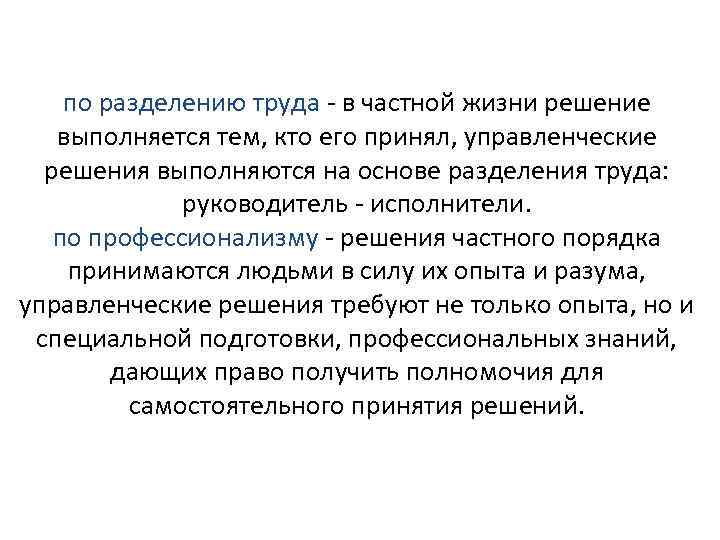 по разделению труда - в частной жизни решение выполняется тем, кто его принял, управленческие решения выполняются на основе разделения труда: руководитель - исполнители.
по профессионализму - решения частного порядка принимаются людьми в силу их опыта и разума, управленческие решения требуют не только опыта, но и специальной подготовки, профессиональных знаний, дающих право получить полномочия для самостоятельного принятия решений.